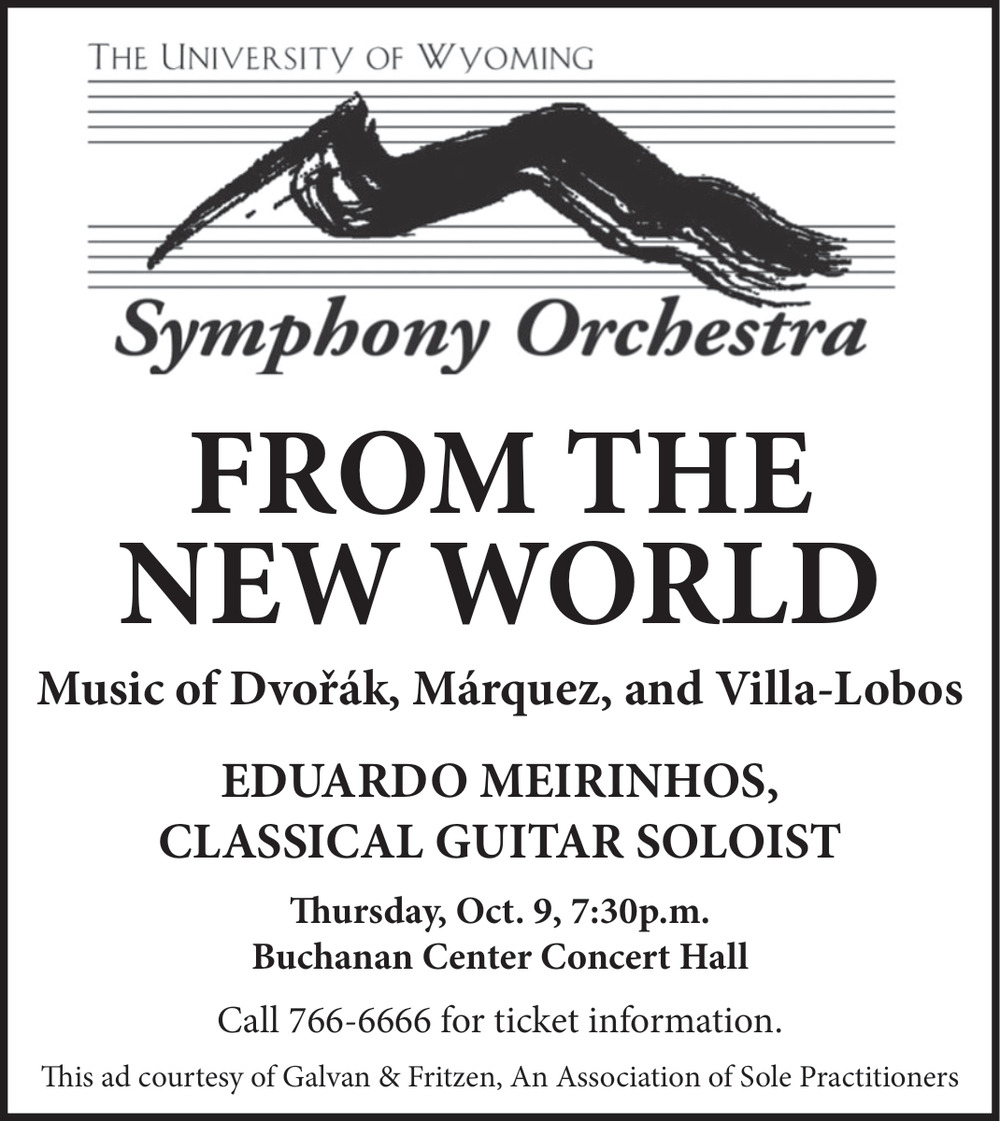 THE UNIVERSITY OF WYOMING

Symphony Orchestra

FROM THE NEW WORLD

Music of Dvořák, Márquez, and Villa-Lobos

EDUARDO MEIRINHOS, CLASSICAL GUITAR SOLOIST

Thursday, Oct. 9, 7:30p.m.
Buchanan Center Concert Hall

Call 766-6666 for ticket information.

This ad courtesy of Galvan & Fritzen, An Association of Sole Practitioners